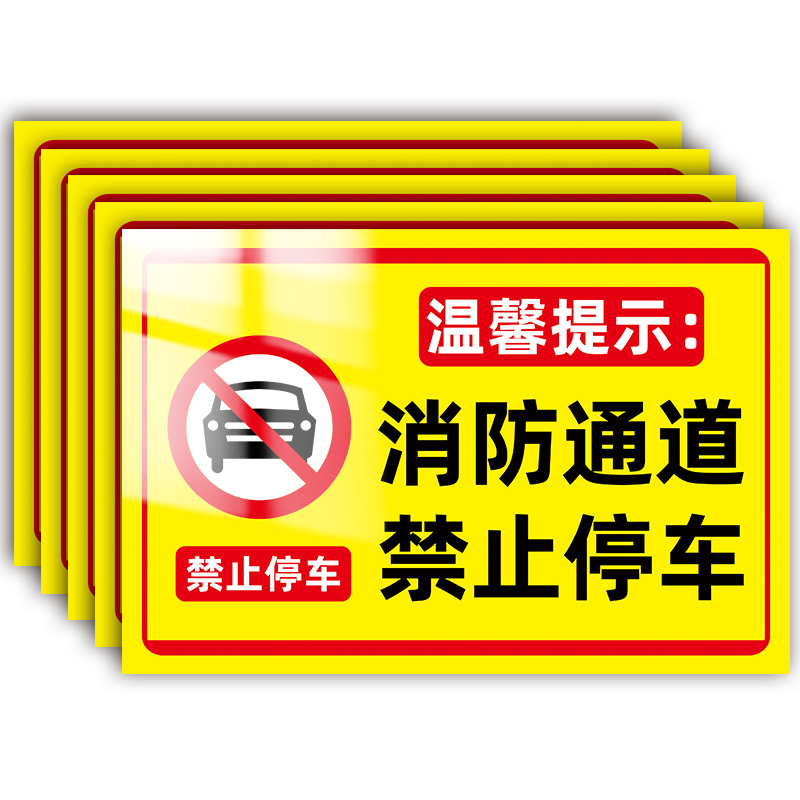 温馨提示：

消防通道
禁止停车

禁止停车